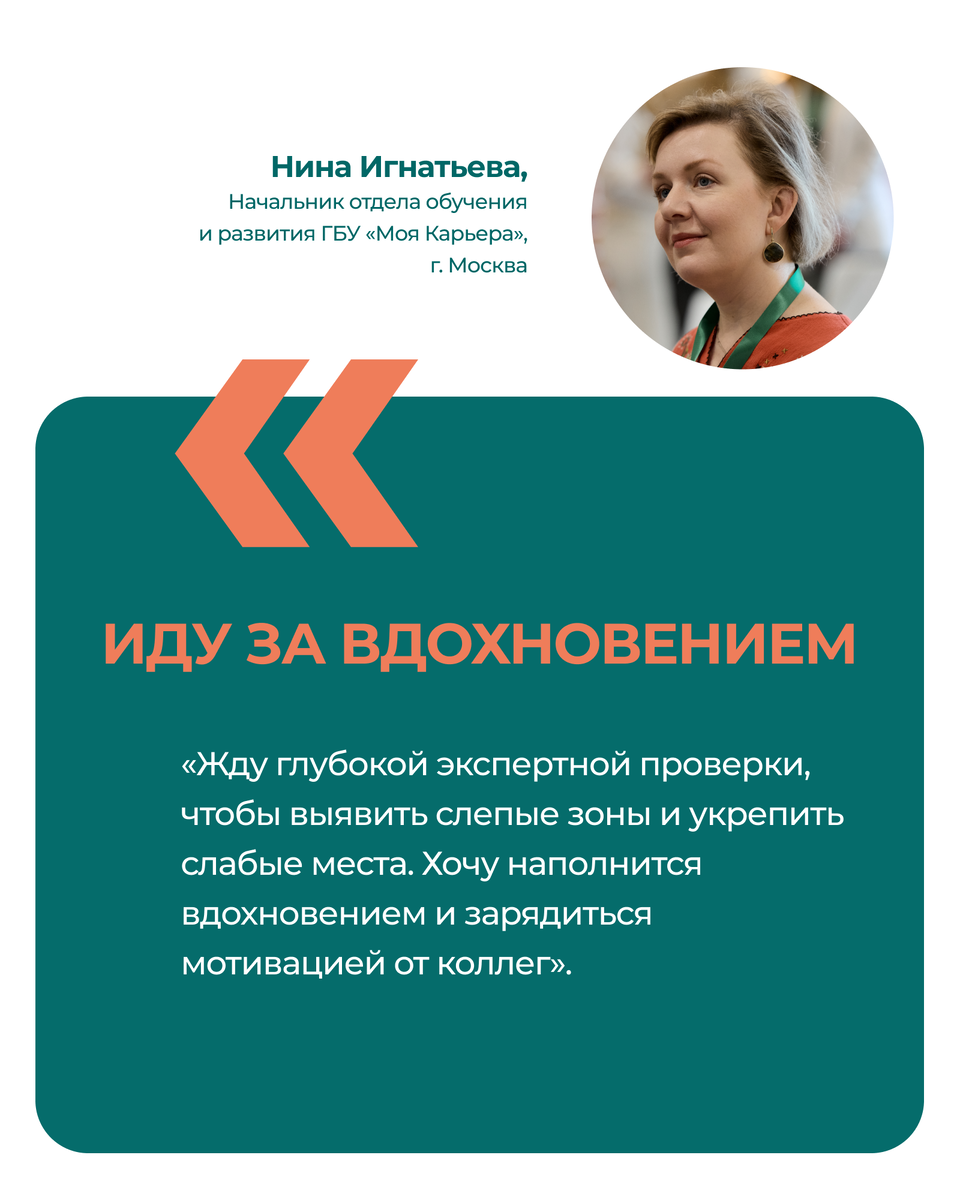 Нина Игнатьева,
Начальник отдела обучения
и развития ГБУ «Моя Карьера»,
г. Москва

ИДУ ЗА ВДОХНОВЕНИЕМ

«Жду глубокой экспертной проверки, чтобы выявить слепые зоны и укрепить слабые места. Хочу наполнится вдохновением и зарядиться мотивацией от коллег».